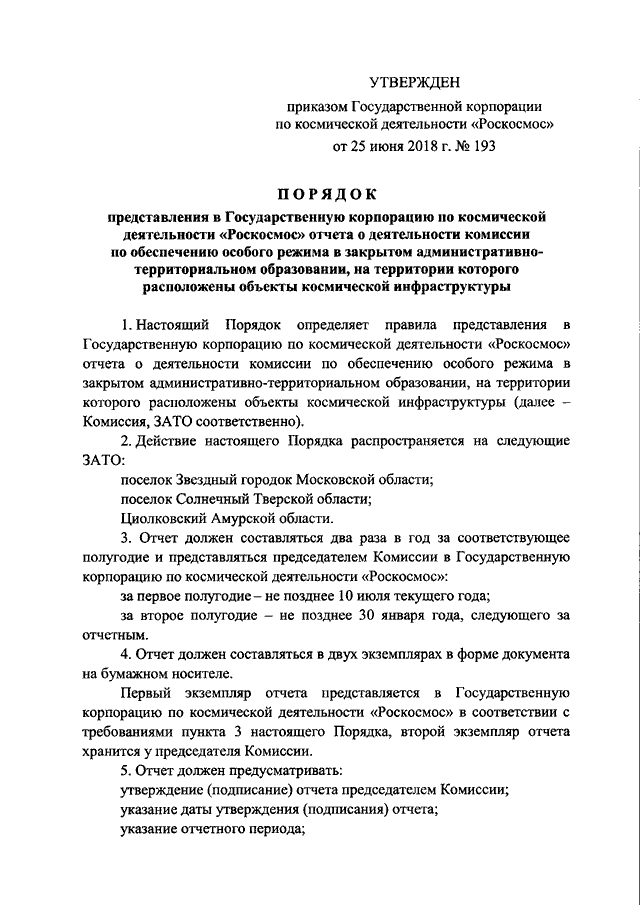 УТВЕРЖДЕН

приказом Государственной корпорации по космической деятельности «Роскосмос»

от 25 июня 2018 г. № 193

ПОРЯДОК

представления в Государственную корпорацию по космической деятельности «Роскосмос» отчета о деятельности комиссии по обеспечению особого режима в закрытом административно-территориальном образовании, на территории которого расположены объекты космической инфраструктуры

1. Настоящий Порядок определяет правила представления в Государственную корпорацию по космической деятельности «Роскосмос» отчета о деятельности комиссии по обеспечению особого режима в закрытом административно-территориальном образовании, на территории которого расположены объекты космической инфраструктуры (далее – Комиссия, ЗАТО соответственно).

2. Действие настоящего Порядка распространяется на следующие ЗАТО:

поселок Звездный городок Московской области;

поселок Солнечный Тверской области;

Циолковский Амурской области.

3. Отчет должен составляться два раза в год за соответствующее полугодие и представляться председателем Комиссии в Государственную корпорацию по космической деятельности «Роскосмос»:

за первое полугодие – не позднее 10 июля текущего года;

за второе полугодие – не позднее 30 января года, следующего за отчетным.

4. Отчет должен составляться в двух экземплярах в форме документа на бумажном носителе.

Первый экземпляр отчета представляется в Государственную корпорацию по космической деятельности «Роскосмос» в соответствии с требованиями пункта 3 настоящего Порядка, второй экземпляр отчета хранится у председателя Комиссии.

5. Отчет должен предусматривать:

утверждение (подписание) отчета председателем Комиссии;

указание даты утверждения (подписания) отчета;

указание отчетного периода;